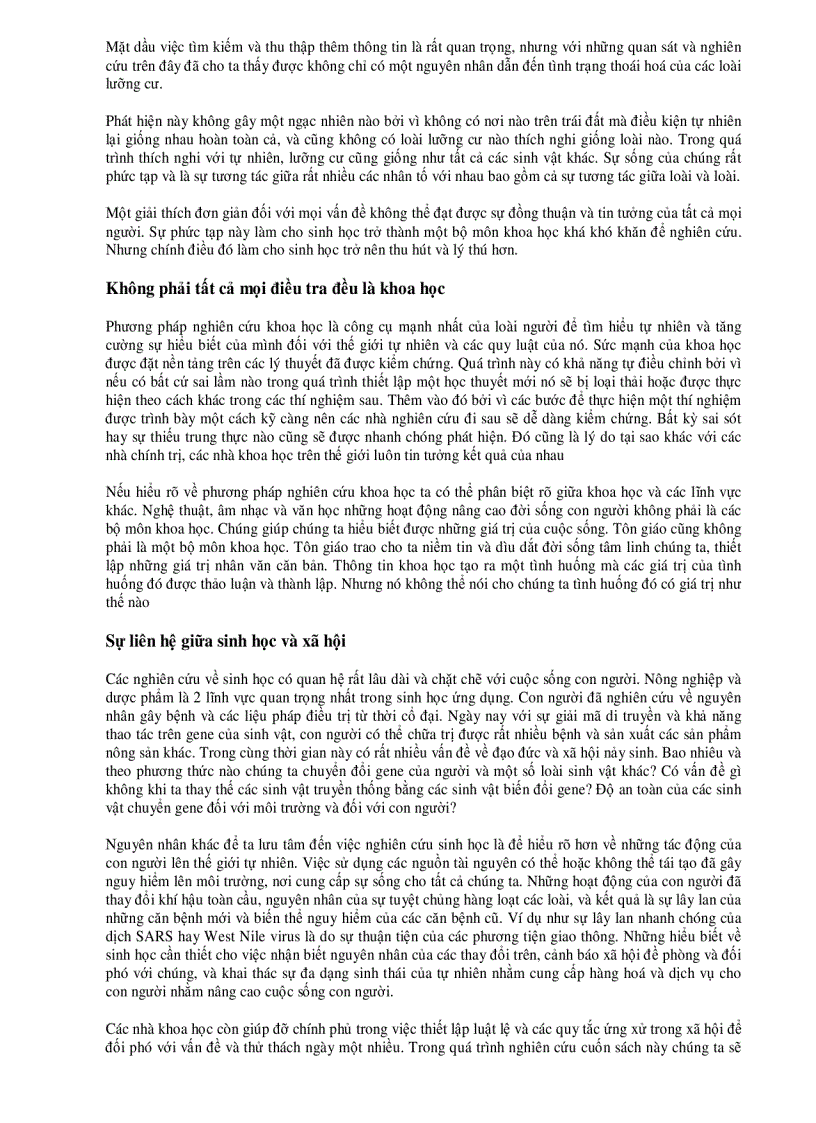 Mặt dầu việc tìm kiếm và thu thập thêm thông tin là rất quan trọng, nhưng với những quan sát và nghiên cứu trên đây đã cho ta thấy được không chỉ có một nguyên nhân dẫn đến tình trạng thoái hoá của các loài lưỡng cư.

Phát hiện này không gây một ngạc nhiên nào bởi vì không có nơi nào trên trái đất mà điều kiện tự nhiên lại giống nhau hoàn toàn cả, và cũng không có loài lưỡng cư nào thích nghi giống loài nào. Trong quá trình thích nghi với tự nhiên, lưỡng cư cũng giống như tất cả các sinh vật khác. Sự sống của chúng rất phức tạp và là sự tương tác giữa rất nhiều các nhân tố với nhau bao gồm cả sự tương tác giữa loài và loài.

Một giải thích đơn giản đối với mọi vấn đề không thể đạt được sự đồng thuận và tin tưởng của tất cả mọi người. Sự phức tạp này làm cho sinh học trở thành một bộ môn khoa học khá khó khăn để nghiên cứu. Nhưng chính điều đó làm cho sinh học trở nên thu hút và lý thú hơn.

Không phải tất cả mọi điều tra đều là khoa học

Phương pháp nghiên cứu khoa học là công cụ mạnh nhất của loài người để tìm hiểu tự nhiên và tăng cường sự hiểu biết của mình đối với thế giới tự nhiên và các quy luật của nó. Sức mạnh của khoa học được đặt nền tảng trên các lý thuyết đã được kiểm chứng. Quá trình này có khả năng tự điều chỉnh bởi vì nếu có bất cứ sai lầm nào trong quá trình thiết lập một học thuyết mới nó sẽ bị loại thải hoặc được thực hiện theo cách khác trong các thí nghiệm sau. Thêm vào đó bởi vì các bước để thực hiện một thí nghiệm được trình bày một cách kỹ càng nên các nhà nghiên cứu đi sau sẽ dễ dàng kiểm chứng. Bất kỳ sai sót hay sự thiếu trung thực nào cũng sẽ được nhanh chóng phát hiện. Đó cũng là lý do tại sao khác với các nhà chính trị, các nhà khoa học trên thế giới luôn tin tưởng kết quả của nhau

Nếu hiểu rõ về phương pháp nghiên cứu khoa học ta có thể phân biệt rõ giữa khoa học và các lĩnh vực khác. Nghệ thuật, âm nhạc và văn học những hoạt động nâng cao đời sống con người không phải là các bộ môn khoa học. Chúng giúp chúng ta hiểu biết được những giá trị của cuộc sống. Tôn giáo cũng không phải là một bộ môn khoa học. Tôn giáo trao cho ta niềm tin và dìu dắt đời sống tâm linh chúng ta, thiết lập những giá trị nhân văn căn bản. Thông tin khoa học tạo ra một tình huống mà các giá trị của tình huống đó được thảo luận và thành lập. Nhưng nó không thể nói cho chúng ta tình huống đó có giá trị như thế nào

Sự liên hệ giữa sinh học và xã hội

Các nghiên cứu về sinh học có quan hệ rất lâu dài và chặt chẽ với cuộc sống con người. Nông nghiệp và dược phẩm là 2 lĩnh vực quan trọng nhất trong sinh học ứng dụng. Con người đã nghiên cứu về nguyên nhân gây bệnh và các liệu pháp điều trị từ thời cổ đại. Ngày nay với sự giải mã di truyền và khả năng thao tác trên gene của sinh vật, con người có thể chữa trị được rất nhiều bệnh và sản xuất các sản phẩm nông sản khác. Trong cùng thời gian này có rất nhiều vấn đề về đạo đức và xã hội nảy sinh. Bao nhiêu và theo phương thức nào chúng ta chuyển đổi gene của người và một số loài sinh vật khác? Có vấn đề gì không khi ta thay thế các sinh vật truyền thống bằng các sinh vật biến đổi gene? Độ an toàn của các sinh vật chuyển gene đối với môi trường và đối với con người?

Nguyên nhân khác để ta lưu tâm đến việc nghiên cứu sinh học là để hiểu rõ hơn về những tác động của con người lên thế giới tự nhiên. Việc sử dụng các nguồn tài nguyên có thể hoặc không thể tái tạo đã gây nguy hiểm lên môi trường, nơi cung cấp sự sống cho tất cả chúng ta. Những hoạt động của con người đã thay đổi khí hậu toàn cầu, nguyên nhân của sự tuyệt chủng hàng loạt các loài, và kết quả là sự lây lan của những căn bệnh mới và biến thể nguy hiểm của các căn bệnh cũ. Ví dụ như sự lây lan nhanh chóng của dịch SARS hay West Nile virus là do sự thuận tiện của các phương tiện giao thông. Những hiểu biết về sinh học cần thiết cho việc nhận biết nguyên nhân của các thay đổi trên, cảnh báo xã hội để phòng và đối phó với chúng, và khai thác sự đa dạng sinh thái của tự nhiên nhằm cung cấp hàng hoá và dịch vụ cho con người nhằm nâng cao cuộc sống con người.

Các nhà khoa học còn giúp đỡ chính phủ trong việc thiết lập luật lệ và các quy tắc ứng xử trong xã hội để đối phó với vấn đề và thử thách ngày một nhiều. Trong quá trình nghiên cứu cuốn sách này chúng ta sẽ